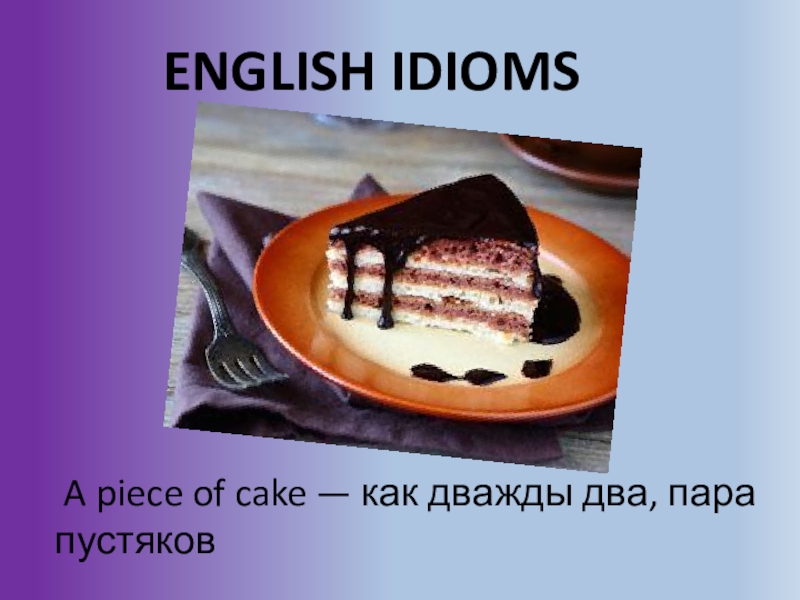 ENGLISH IDIOMS

A piece of cake — как дважды два, пара пустяков